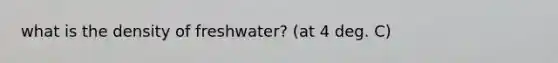 what is the density of freshwater? (at 4 deg. C)